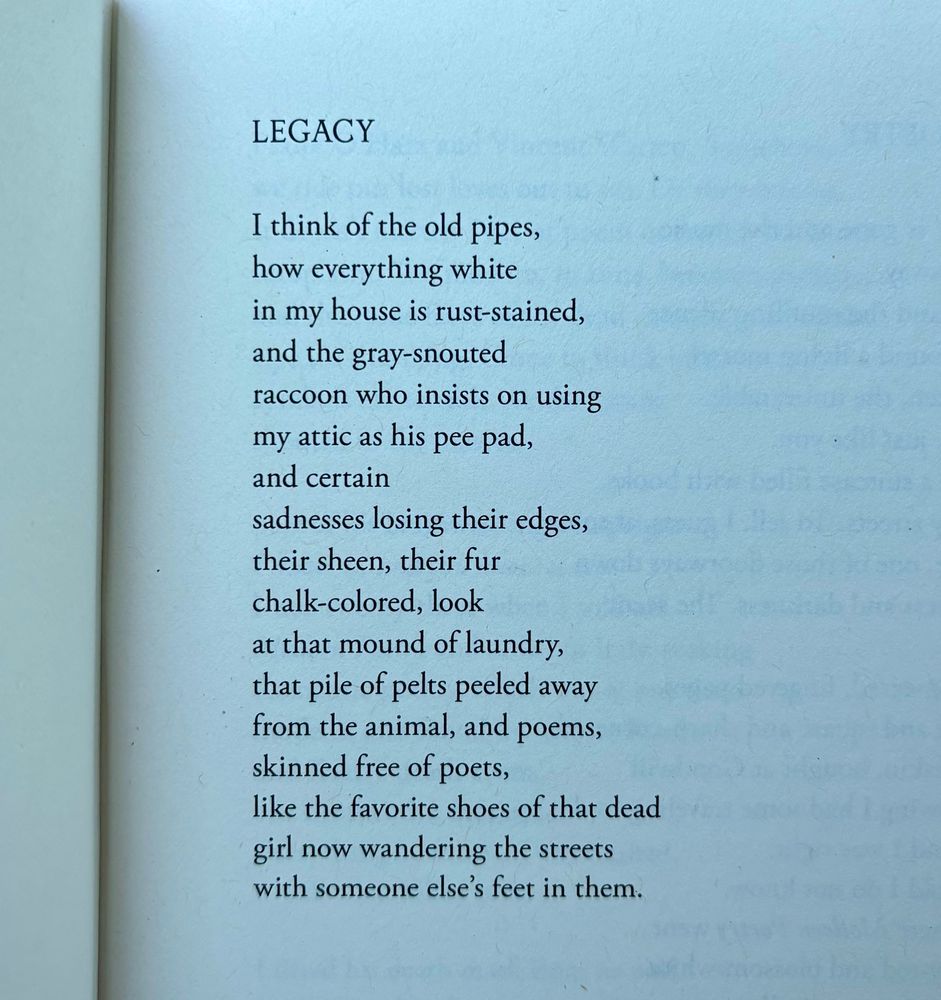 LEGACY

I think of the old pipes,
how everything white
in my house is rust-stained,
and the gray-snouted
raccoon who insists on using
my attic as his pee pad,
and certain
sadnesses losing their edges,
their sheen, their fur
chalk-colored, look
at that mound of laundry,
that pile of pelts peeled away
from the animal, and poems,
skinned free of poets,
like the favorite shoes of that dead
girl now wandering the streets
with someone else's feet in them.